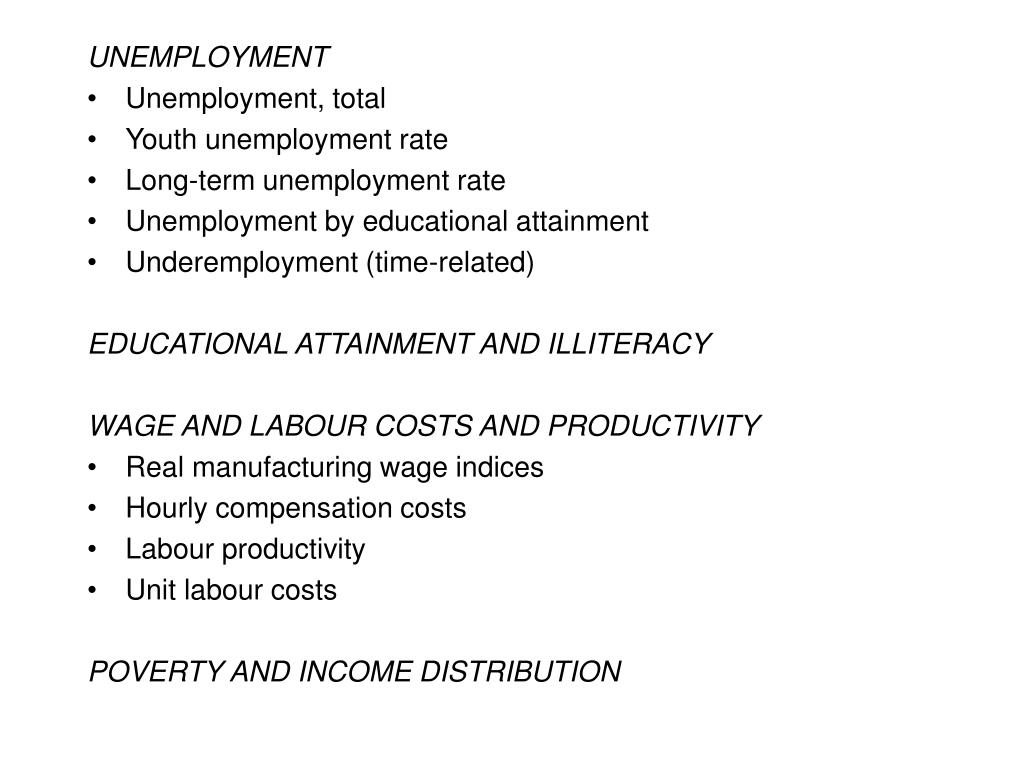 UNEMPLOYMENT
• Unemployment, total
• Youth unemployment rate
• Long-term unemployment rate
• Unemployment by educational attainment
• Underemployment (time-related)

EDUCATIONAL ATTAINMENT AND ILLITERACY

WAGE AND LABOUR COSTS AND PRODUCTIVITY
• Real manufacturing wage indices
• Hourly compensation costs
• Labour productivity
• Unit labour costs

POVERTY AND INCOME DISTRIBUTION